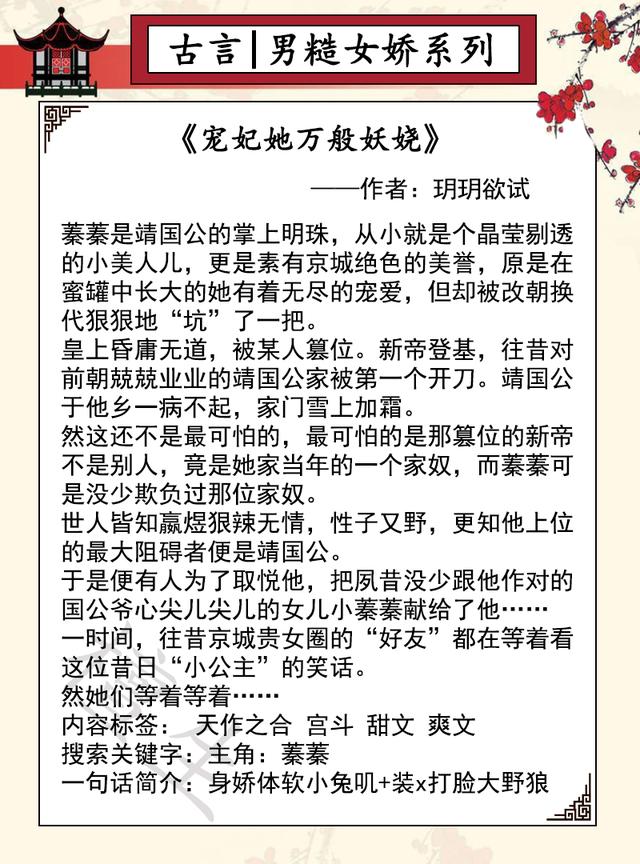 古言|男糙女娇系列

《宠妃她万般妖娆》

——作者：玥玥欲试

蓁蓁是靖国公的掌上明珠，从小就是个晶莹剔透的小美人儿，更是素有京城绝色的美誉，原是在蜜罐中长大的她有着无尽的宠爱，但却被改朝换代狠狠地“坑”了一把。
皇上昏庸无道，被某人篡位。新帝登基，往昔对前朝兢兢业业的靖国公家被第一个开刀。靖国公于他乡一病不起，家门雪上加霜。
然这还不是最可怕的，最可怕的是那篡位的新帝不是别人，竟是她家当年的一个家奴，而蓁蓁可是没少欺负过那位家奴。
世人皆知嬴煜狠辣无情，性子又野，更知他上位的最大阻碍者便是靖国公。
于是便有人为了取悦他，把夙昔没少跟他作对的国公爷心尖儿尖儿的女儿小蓁蓁献给了他……
一时间，往昔京城贵女圈的“好友”都在等着看这位昔日“小公主”的笑话。
然她们等着等着……
内容标签： 天作之合 宫斗 甜文 爽文
搜索关键字：主角：蓁蓁
一句话简介：身娇体软小兔叽+装x打脸大野狼